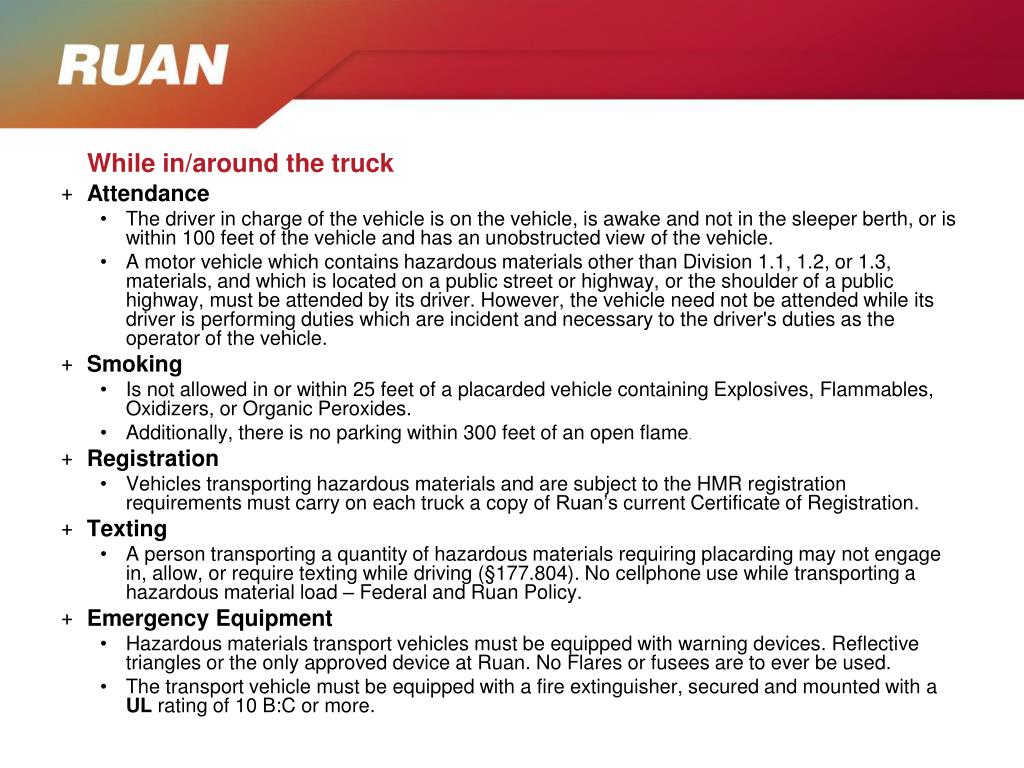 RUAN

While in/around the truck

+ Attendance

• The driver in charge of the vehicle is on the vehicle, is awake and not in the sleeper berth, or is within 100 feet of the vehicle and has an unobstructed view of the vehicle.

• A motor vehicle which contains hazardous materials other than Division 1.1, 1.2, or 1.3, materials, and which is located on a public street or highway, or the shoulder of a public highway, must be attended by its driver. However, the vehicle need not be attended while its driver is performing duties which are incident and necessary to the driver's duties as the operator of the vehicle.

+ Smoking

• Is not allowed in or within 25 feet of a placarded vehicle containing Explosives, Flammables, Oxidizers, or Organic Peroxides.

• Additionally, there is no parking within 300 feet of an open flame.

+ Registration

• Vehicles transporting hazardous materials and are subject to the HMR registration requirements must carry on each truck a copy of Ruan's current Certificate of Registration.

+ Texting

• A person transporting a quantity of hazardous materials requiring placarding may not engage in, allow, or require texting while driving (§177.804). No cellphone use while transporting a hazardous material load – Federal and Ruan Policy.

+ Emergency Equipment

• Hazardous materials transport vehicles must be equipped with warning devices. Reflective triangles or the only approved device at Ruan. No Flares or fusees are to ever be used.

• The transport vehicle must be equipped with a fire extinguisher, secured and mounted with a UL rating of 10 B:C or more.